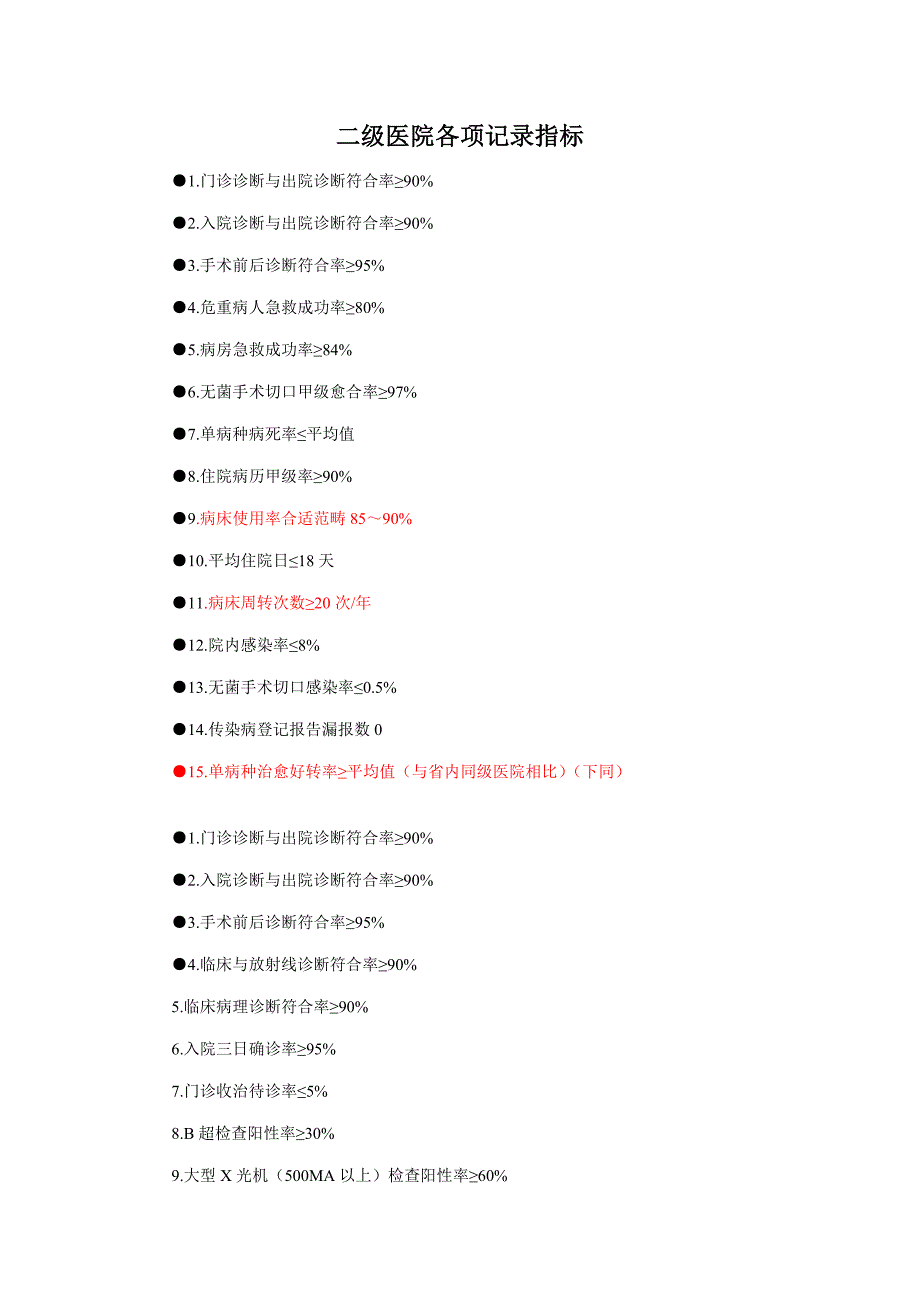 二级医院各项记录指标

●1.门诊诊断与出院诊断符合率≥90%

●2.入院诊断与出院诊断符合率≥90%

●3.手术前后诊断符合率≥95%

●4.危重病人急救成功率≥80%

●5.病房急救成功率≥84%

●6.无菌手术切口甲级愈合率≥97%

●7.单病种病死率≤平均值

●8.住院病历甲级率≥90%

●9.病床使用率合适范畴 85～90%

●10.平均住院日≤18 天

●11.病床周转次数≥20 次/年

●12.院内感染率≤8%

●13.无菌手术切口感染率≤0.5%

●14.传染病登记报告漏报数 0

●15.单病种治愈好转率≥平均值（与省内同级医院相比）（下同）

●1.门诊诊断与出院诊断符合率≥90%

●2.入院诊断与出院诊断符合率≥90%

●3.手术前后诊断符合率≥95%

●4.临床与放射线诊断符合率≥90%

5.临床病理诊断符合率≥90%

6.入院三日确诊率≥95%

7.门诊收治待诊率≤5%

8.B 超检查阳性率≥30%

9.大型 X 光机（500MA 以上）检查阳性率≥60%